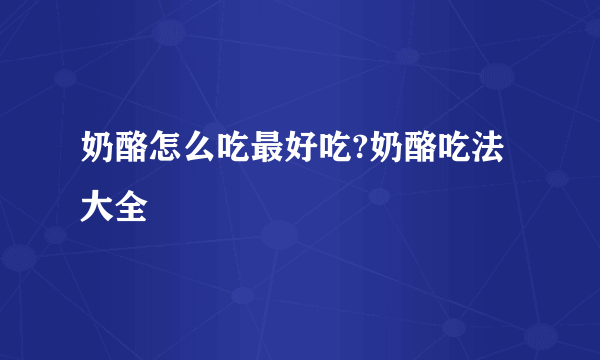 奶酪怎么吃最好吃?奶酪吃法大全